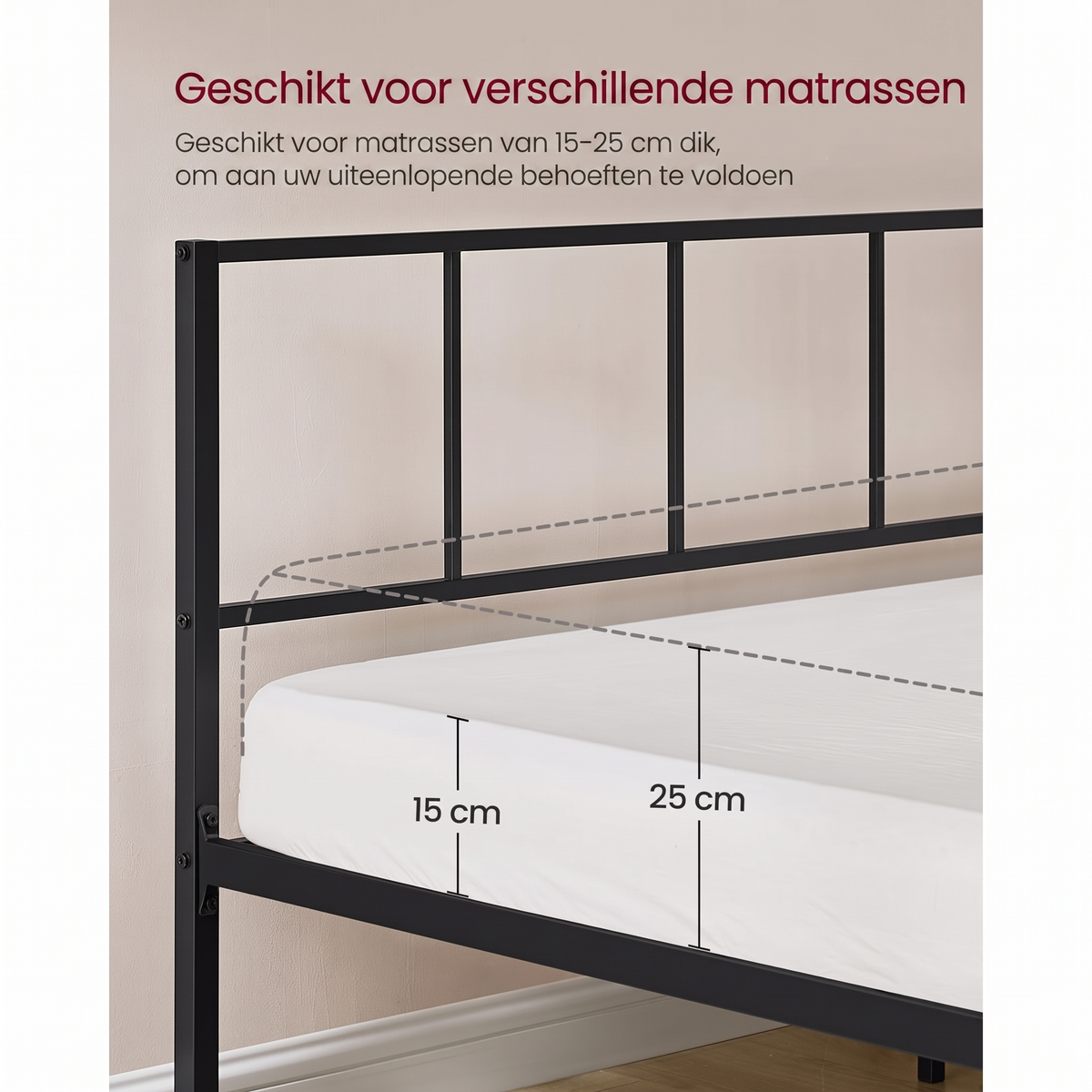 Geschikt voor verschillende matrassen

Geschikt voor matrassen van 15-25 cm dik, om aan uw uiteenlopende behoeften te voldoen

15 cm

25 cm